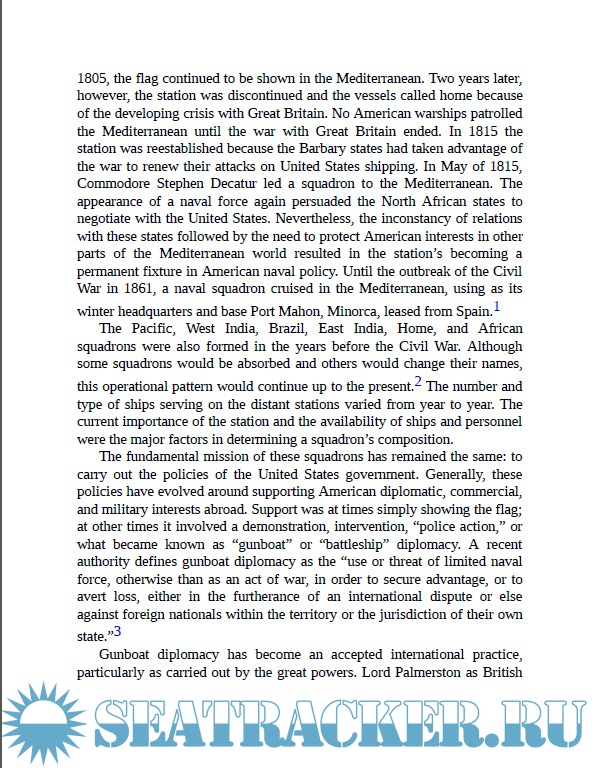 1805, the flag continued to be shown in the Mediterranean. Two years later, however, the station was discontinued and the vessels called home because of the developing crisis with Great Britain. No American warships patrolled the Mediterranean until the war with Great Britain ended. In 1815 the station was reestablished because the Barbary states had taken advantage of the war to renew their attacks on United States shipping. In May of 1815, Commodore Stephen Decatur led a squadron to the Mediterranean. The appearance of a naval force again persuaded the North African states to negotiate with the United States. Nevertheless, the inconstancy of relations with these states followed by the need to protect American interests in other parts of the Mediterranean world resulted in the station's becoming a permanent fixture in American naval policy. Until the outbreak of the Civil War in 1861, a naval squadron cruised in the Mediterranean, using as its winter headquarters and base Port Mahon, Minorca, leased from Spain.$^1$

The Pacific, West India, Brazil, East India, Home, and African squadrons were also formed in the years before the Civil War. Although some squadrons would be absorbed and others would change their names, this operational pattern would continue up to the present.$^2$ The number and type of ships serving on the distant stations varied from year to year. The current importance of the station and the availability of ships and personnel were the major factors in determining a squadron's composition.

The fundamental mission of these squadrons has remained the same: to carry out the policies of the United States government. Generally, these policies have evolved around supporting American diplomatic, commercial, and military interests abroad. Support was at times simply showing the flag; at other times it involved a demonstration, intervention, "police action," or what became known as "gunboat" or "battleship" diplomacy. A recent authority defines gunboat diplomacy as the "use or threat of limited naval force, otherwise than as an act of war, in order to secure advantage, or to avert loss, either in the furtherance of an international dispute or else against foreign nationals within the territory or the jurisdiction of their own state."$^3$

Gunboat diplomacy has become an accepted international practice, particularly as carried out by the great powers. Lord Palmerston as British

SEATRACKER.RU